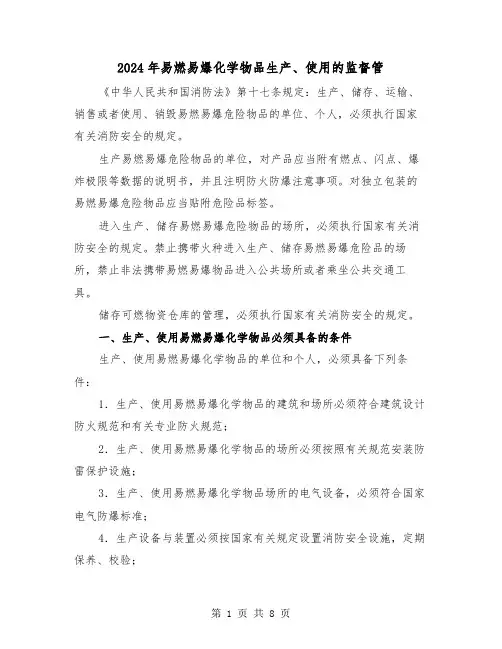 2024年易燃易爆化学物品生产、使用的监督管

《中华人民共和国消防法》第十七条规定：生产、储存、运输、销售或者使用、销毁易燃易爆危险物品的单位、个人，必须执行国家有关消防安全的规定。

生产易燃易爆危险物品的单位，对产品应当附有燃点、闪点、爆炸极限等数据的说明书，并且注明防火防爆注意事项。对独立包装的易燃易爆危险物品应当贴附危险品标签。

进入生产、储存易燃易爆危险物品的场所，必须执行国家有关消防安全的规定。禁止携带火种进入生产、储存易燃易爆危险品的场所，禁止非法携带易燃易爆物品进入公共场所或者乘坐公共交通工具。

储存可燃物资仓库的管理，必须执行国家有关消防安全的规定。

一、生产、使用易燃易爆化学物品必须具备的条件

生产、使用易燃易爆化学物品的单位和个人，必须具备下列条件：

1．生产、使用易燃易爆化学物品的建筑和场所必须符合建筑设计防火规范和有关专业防火规范；

2．生产、使用易燃易爆化学物品的场所必须按照有关规范安装防雷保护设施；

3．生产、使用易燃易爆化学物品场所的电气设备，必须符合国家电气防爆标准；

4．生产设备与装置必须按国家有关规定设置消防安全设施，定期保养、校验；

第 1 页 共 8 页